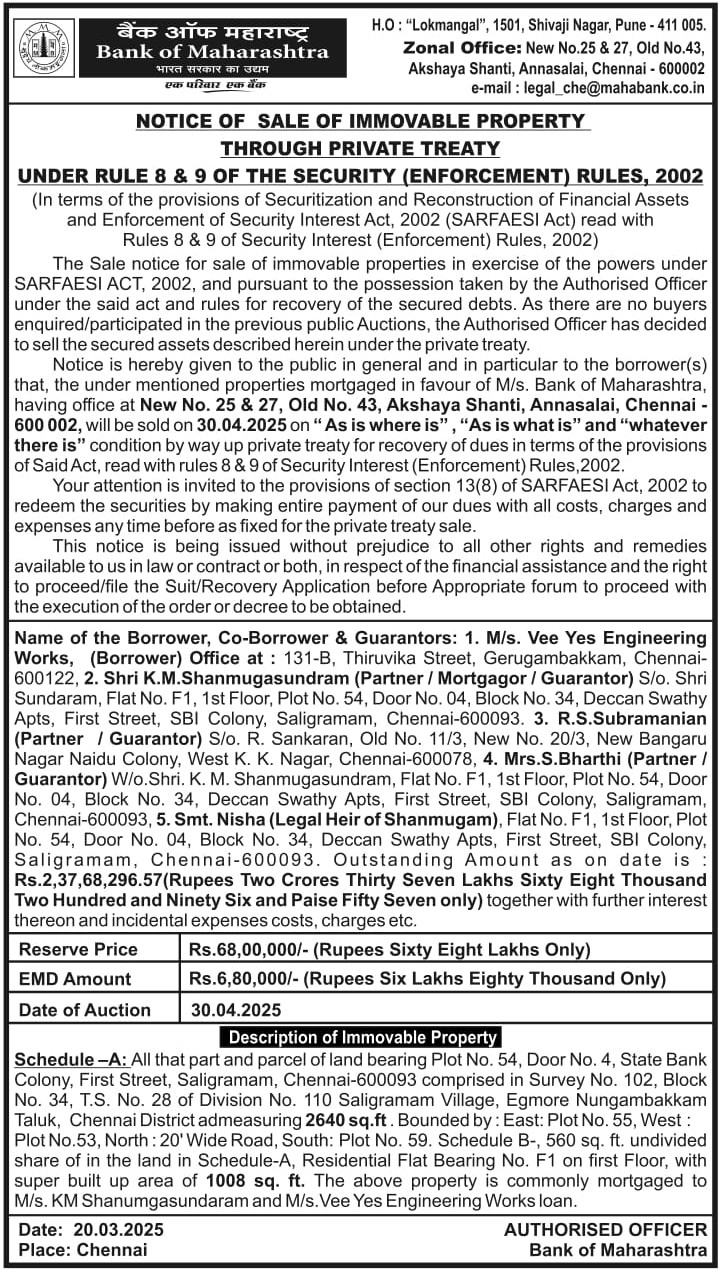 बैंक ऑफ महाराष्ट्र
Bank of Maharashtra
भारत सरकार का उद्यम
एक परिवार एक बैंक

H.O : "Lokmangal", 1501, Shivaji Nagar, Pune - 411 005.
Zonal Office: New No.25 & 27, Old No.43, Akshaya Shanti, Annasalai, Chennai - 600002
e-mail : legal_che@mahabank.co.in

NOTICE OF SALE OF IMMOVABLE PROPERTY
THROUGH PRIVATE TREATY
UNDER RULE 8 & 9 OF THE SECURITY (ENFORCEMENT) RULES, 2002

(In terms of the provisions of Securitization and Reconstruction of Financial Assets and Enforcement of Security Interest Act, 2002 (SARFAESI Act) read with Rules 8 & 9 of Security Interest (Enforcement) Rules, 2002)

The Sale notice for sale of immovable properties in exercise of the powers under SARFAESI ACT, 2002, and pursuant to the possession taken by the Authorised Officer under the said act and rules for recovery of the secured debts. As there are no buyers enquired/participated in the previous public Auctions, the Authorised Officer has decided to sell the secured assets described herein under the private treaty.

Notice is hereby given to the public in general and in particular to the borrower(s) that, the under mentioned properties mortgaged in favour of M/s. Bank of Maharashtra, having office at New No. 25 & 27, Old No. 43, Akshaya Shanti, Annasalai, Chennai - 600 002, will be sold on 30.04.2025 on " As is where is" , "As is what is" and "whatever there is" condition by way up private treaty for recovery of dues in terms of the provisions of Said Act, read with rules 8 & 9 of Security Interest (Enforcement) Rules,2002.

Your attention is invited to the provisions of section 13(8) of SARFAESI Act, 2002 to redeem the securities by making entire payment of our dues with all costs, charges and expenses any time before as fixed for the private treaty sale.

This notice is being issued without prejudice to all other rights and remedies available to us in law or contract or both, in respect of the financial assistance and the right to proceed/file the Suit/Recovery Application before Appropriate forum to proceed with the execution of the order or decree to be obtained.

Name of the Borrower, Co-Borrower & Guarantors: 1. M/s. Vee Yes Engineering Works, (Borrower) Office at : 131-B, Thiruvika Street, Gerugambakkam, Chennai-600122, 2. Shri K.M.Shanmugasundram (Partner / Mortgagor / Guarantor) S/o. Shri Sundaram, Flat No. F1, 1st Floor, Plot No. 54, Door No. 04, Block No. 34, Deccan Swathy Apts, First Street, SBI Colony, Saligramam, Chennai-600093. 3. R.S.Subramanian (Partner / Guarantor) S/o. R. Sankaran, Old No. 11/3, New No. 20/3, New Bangaru Nagar Naidu Colony, West K. K. Nagar, Chennai-600078, 4. Mrs.S.Bharthi (Partner / Guarantor) W/o.Shri. K. M. Shanmugasundram, Flat No. F1, 1st Floor, Plot No. 54, Door No. 04, Block No. 34, Deccan Swathy Apts, First Street, SBI Colony, Saligramam, Chennai-600093, 5. Smt. Nisha (Legal Heir of Shanmugam), Flat No. F1, 1st Floor, Plot No. 54, Door No. 04, Block No. 34, Deccan Swathy Apts, First Street, SBI Colony, Saligramam, Chennai-600093. Outstanding Amount as on date is : Rs.2,37,68,296.57(Rupees Two Crores Thirty Seven Lakhs Sixty Eight Thousand Two Hundred and Ninety Six and Paise Fifty Seven only) together with further interest thereon and incidental expenses costs, charges etc.

| Reserve Price | Rs.68,00,000/- (Rupees Sixty Eight Lakhs Only) |
|---|---|
| EMD Amount | Rs.6,80,000/- (Rupees Six Lakhs Eighty Thousand Only) |
| Date of Auction | 30.04.2025 |

Description of Immovable Property

Schedule –A: All that part and parcel of land bearing Plot No. 54, Door No. 4, State Bank Colony, First Street, Saligramam, Chennai-600093 comprised in Survey No. 102, Block No. 34, T.S. No. 28 of Division No. 110 Saligramam Village, Egmore Nungambakkam Taluk, Chennai District admeasuring 2640 sq.ft . Bounded by : East: Plot No. 55, West : Plot No.53, North : 20' Wide Road, South: Plot No. 59. Schedule B-, 560 sq. ft. undivided share of in the land in Schedule-A, Residential Flat Bearing No. F1 on first Floor, with super built up area of 1008 sq. ft. The above property is commonly mortgaged to M/s. KM Shanumgasundaram and M/s.Vee Yes Engineering Works loan.

Date: 20.03.2025
Place: Chennai

AUTHORISED OFFICER
Bank of Maharashtra